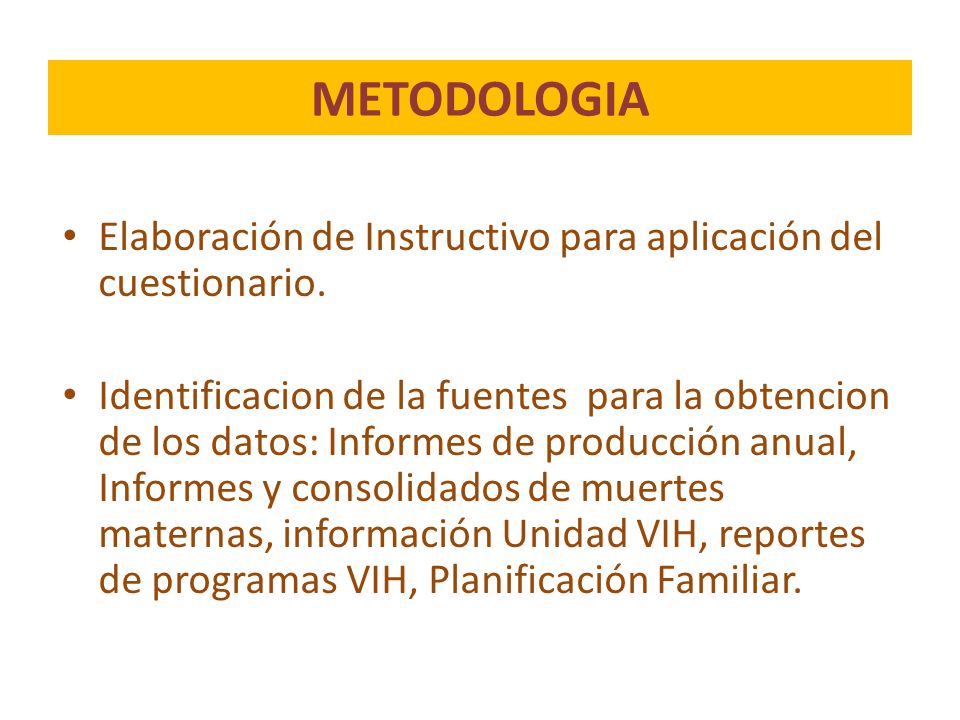 METODOLOGIA

• Elaboración de Instructivo para aplicación del cuestionario.

• Identificacion de la fuentes  para la obtencion de los datos: Informes de producción anual, Informes y consolidados de muertes maternas, información Unidad VIH, reportes de programas VIH, Planificación Familiar.